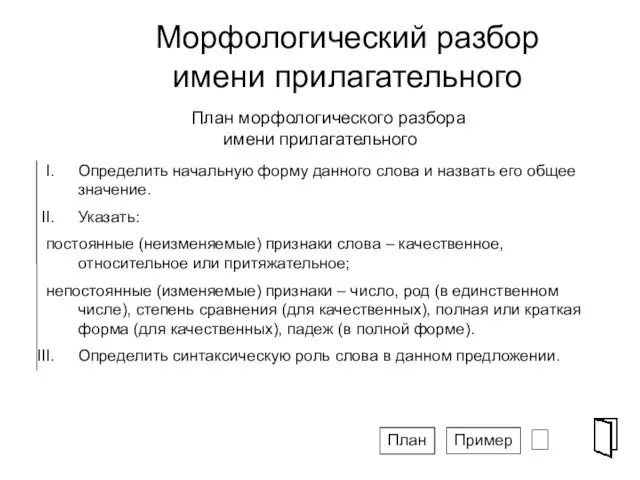 Морфологический разбор имени прилагательного

План морфологического разбора имени прилагательного

I. Определить начальную форму данного слова и назвать его общее значение.

II. Указать:

постоянные (неизменяемые) признаки слова – качественное, относительное или притяжательное;

непостоянные (изменяемые) признаки – число, род (в единственном числе), степень сравнения (для качественных), полная или краткая форма (для качественных), падеж (в полной форме).

III. Определить синтаксическую роль слова в данном предложении.

План

Пример